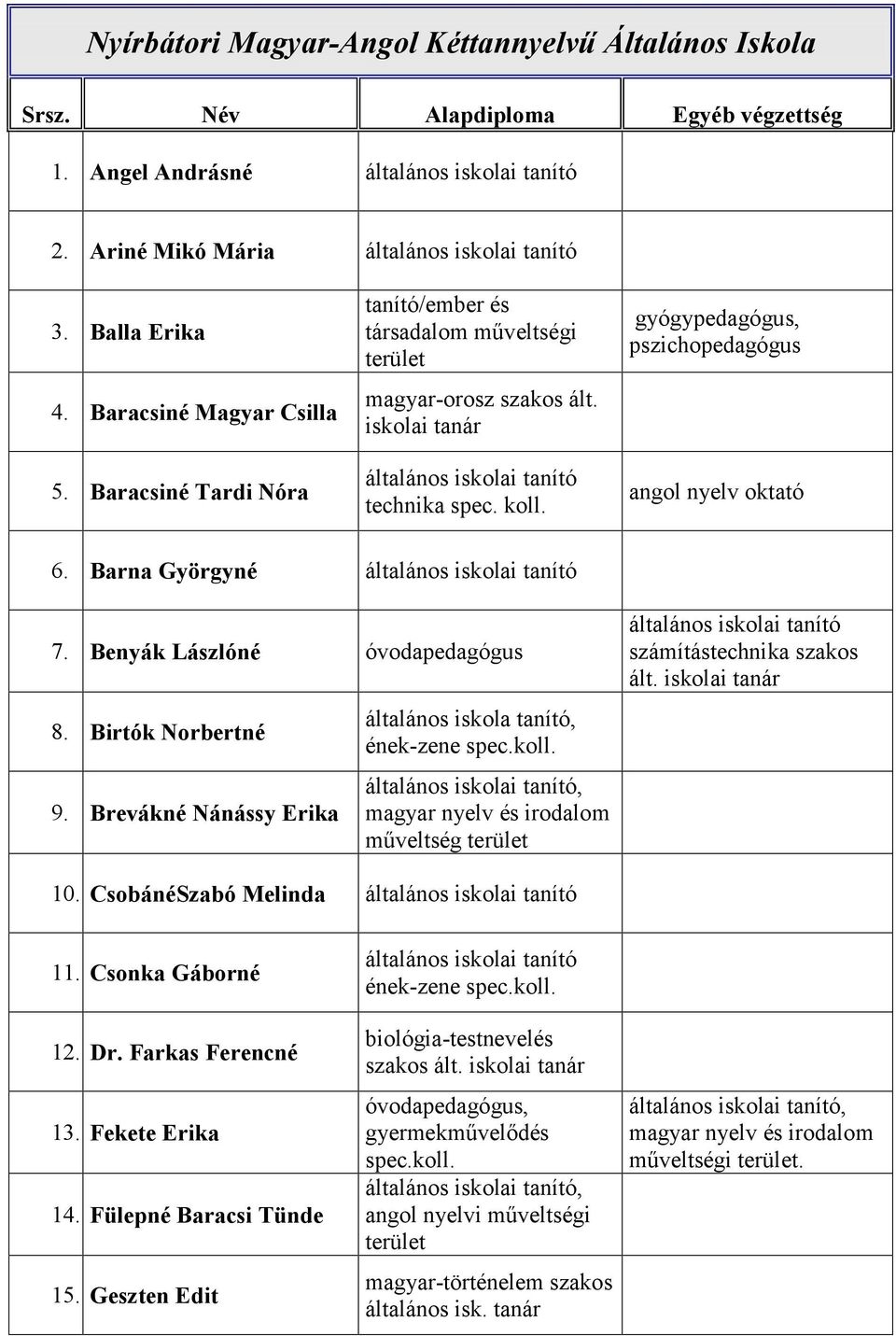 Nyírbátori Magyar-Angol Kéttannyelvű Általános Iskola

| Srsz. | Név | Alapdiploma | Egyéb végzettség |
|---|---|---|---|
| 1. | Angel Andrásné | általános iskolai tanító | |
| 2. | Ariné Mikó Mária | általános iskolai tanító | |
| 3. | Balla Erika | tanító/ember és társadalom műveltségi terület | gyógypedagógus, pszichopedagógus |
| 4. | Baracsiné Magyar Csilla | magyar-orosz szakos ált. iskolai tanár | |
| 5. | Baracsiné Tardi Nóra | általános iskolai tanító technika spec. koll. | angol nyelv oktató |
| 6. | Barna Györgyné | általános iskolai tanító | |
| 7. | Benyák Lászlóné | óvodapedagógus | általános iskolai tanító számítástechnika szakos ált. iskolai tanár |
| 8. | Birtók Norbertné | általános iskola tanító, ének-zene spec.koll. | |
| 9. | Brevákné Nánássy Erika | általános iskolai tanító, magyar nyelv és irodalom műveltség terület | |
| 10. | CsobánéSzabó Melinda | általános iskolai tanító | |
| 11. | Csonka Gáborné | általános iskolai tanító ének-zene spec.koll. | |
| 12. | Dr. Farkas Ferencné | biológia-testnevelés szakos ált. iskolai tanár | |
| 13. | Fekete Erika | óvodapedagógus, gyermekművelődés spec.koll. | általános iskolai tanító, magyar nyelv és irodalom műveltségi terület. |
| 14. | Fülepné Baracsi Tünde | általános iskolai tanító, angol nyelvi műveltségi terület | |
| 15. | Geszten Edit | magyar-történelem szakos általános isk. tanár | |